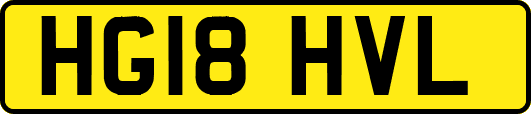 HG18 HVL